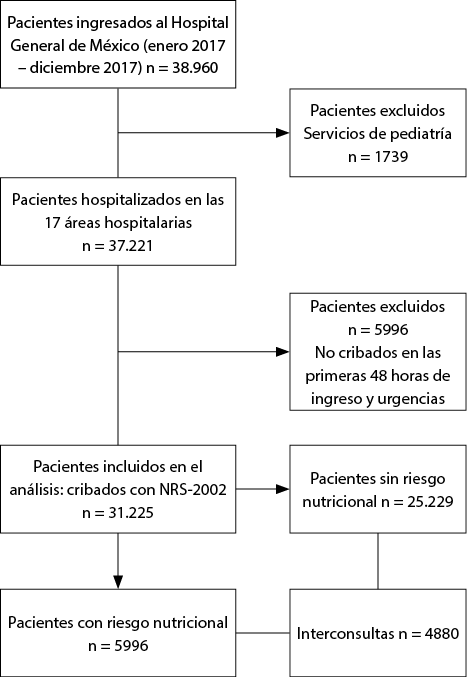 Pacientes ingresados al Hospital General de México (enero 2017 – diciembre 2017) n = 38.960

Pacientes excluidos
Servicios de pediatría
n = 1739

Pacientes hospitalizados en las 17 áreas hospitalarias
n = 37.221

Pacientes excluidos
n = 5996
No cribados en las primeras 48 horas de ingreso y urgencias

Pacientes incluidos en el análisis: cribados con NRS-2002
n = 31.225

Pacientes sin riesgo nutricional n = 25.229

Pacientes con riesgo nutricional
n = 5996

Interconsultas n = 4880